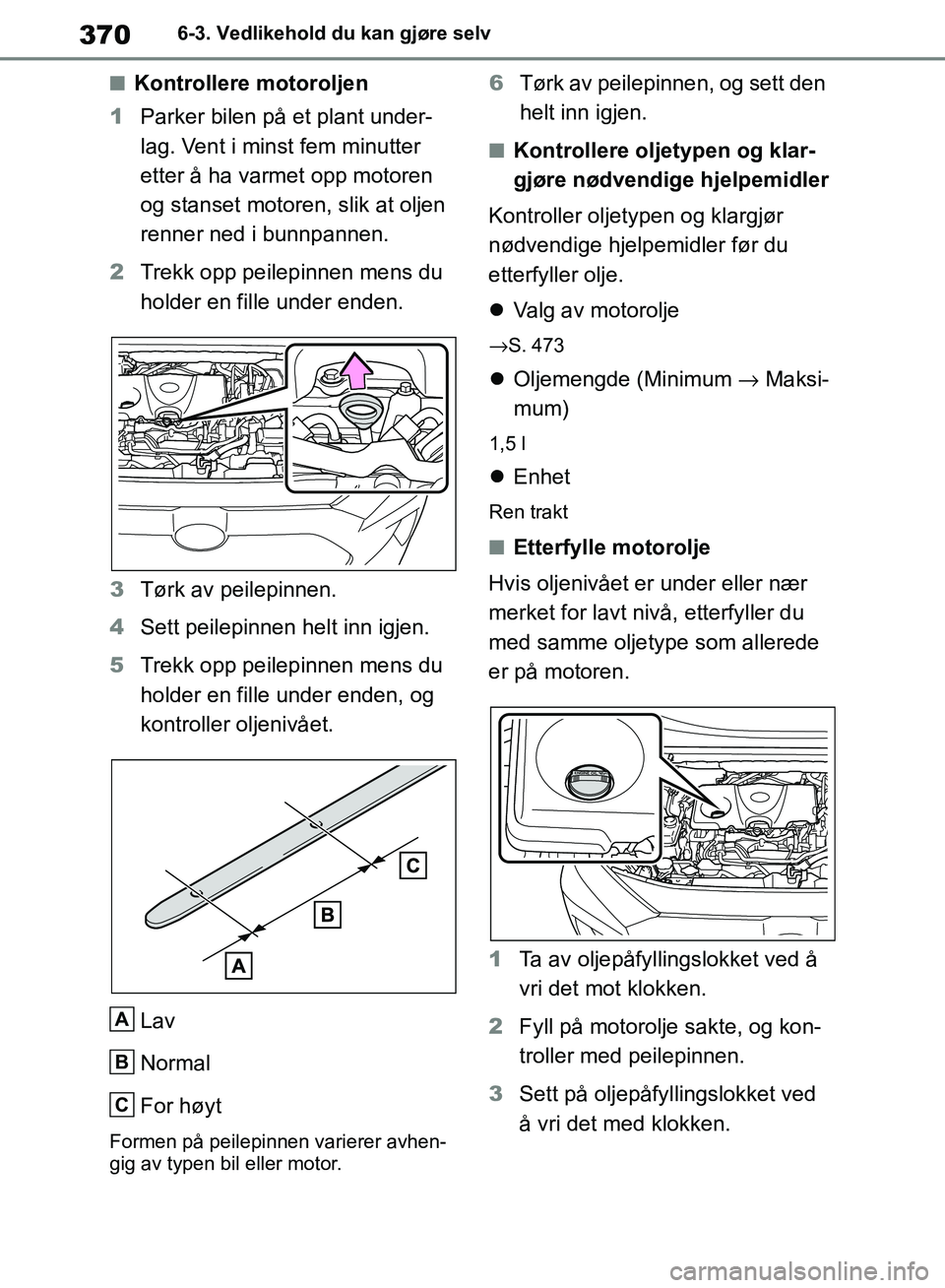 370 6-3. Vedlikehold du kan gjøre selv

■ Kontrollere motoroljen

1 Parker bilen på et plant underlag. Vent i minst fem minutter etter å ha varmet opp motoren og stanset motoren, slik at oljen renner ned i bunnpannen.

2 Trekk opp peilepinnen mens du holder en fille under enden.

3 Tørk av peilepinnen.

4 Sett peilepinnen helt inn igjen.

5 Trekk opp peilepinnen mens du holder en fille under enden, og kontroller oljenivået.

C
B
A

A Lav

B Normal

C For høyt

Formen på peilepinnen varierer avhengig av typen bil eller motor.

6 Tørk av peilepinnen, og sett den helt inn igjen.

■ Kontrollere oljetypen og klargjøre nødvendige hjelpemidler

Kontroller oljetypen og klargjør nødvendige hjelpemidler før du etterfyller olje.

● Valg av motorolje

→S. 473

● Oljemengde (Minimum → Maksimum)

1,5 l

● Enhet

Ren trakt

■ Etterfylle motorolje

Hvis oljenivået er under eller nær merket for lavt nivå, etterfyller du med samme oljetype som allerede er på motoren.

1 Ta av oljepåfyllingslokket ved å vri det mot klokken.

2 Fyll på motorolje sakte, og kontroller med peilepinnen.

3 Sett på oljepåfyllingslokket ved å vri det med klokken.

carmanualsonline.info